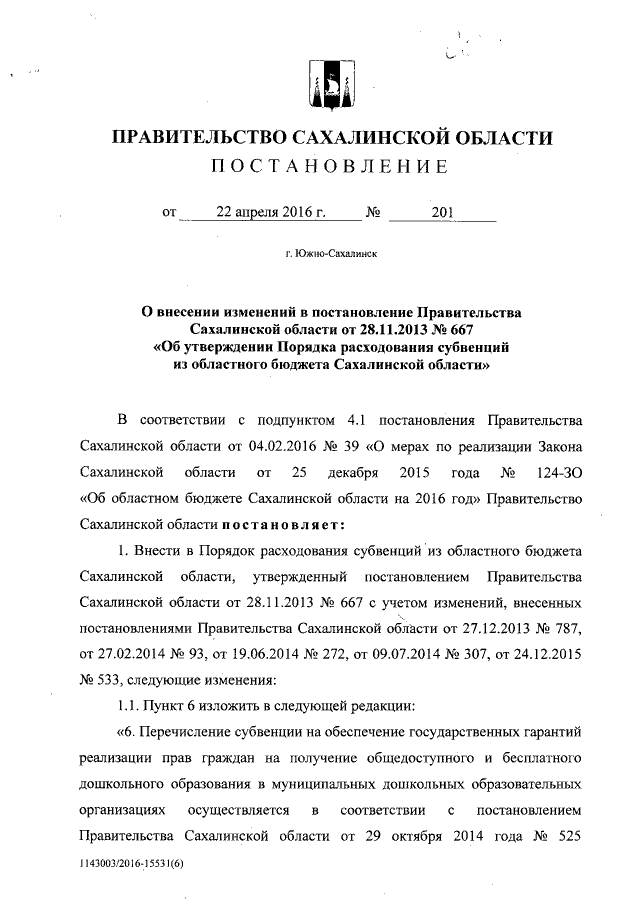 ПРАВИТЕЛЬСТВО САХАЛИНСКОЙ ОБЛАСТИ
ПОСТАНОВЛЕНИЕ

от 22 апреля 2016 г. № 201

г. Южно-Сахалинск

О внесении изменений в постановление Правительства Сахалинской области от 28.11.2013 № 667 «Об утверждении Порядка расходования субвенций из областного бюджета Сахалинской области»

В соответствии с подпунктом 4.1 постановления Правительства Сахалинской области от 04.02.2016 № 39 «О мерах по реализации Закона Сахалинской области от 25 декабря 2015 года № 124-ЗО «Об областном бюджете Сахалинской области на 2016 год» Правительство Сахалинской области постановляет:

1. Внести в Порядок расходования субвенций из областного бюджета Сахалинской области, утвержденный постановлением Правительства Сахалинской области от 28.11.2013 № 667 с учетом изменений, внесенных постановлениями Правительства Сахалинской области от 27.12.2013 № 787, от 27.02.2014 № 93, от 19.06.2014 № 272, от 09.07.2014 № 307, от 24.12.2015 № 533, следующие изменения:

1.1. Пункт 6 изложить в следующей редакции:

«6. Перечисление субвенции на обеспечение государственных гарантий реализации прав граждан на получение общедоступного и бесплатного дошкольного образования в муниципальных дошкольных образовательных организациях осуществляется в соответствии с постановлением Правительства Сахалинской области от 29 октября 2014 года № 525

1143003/2016-15531(6)